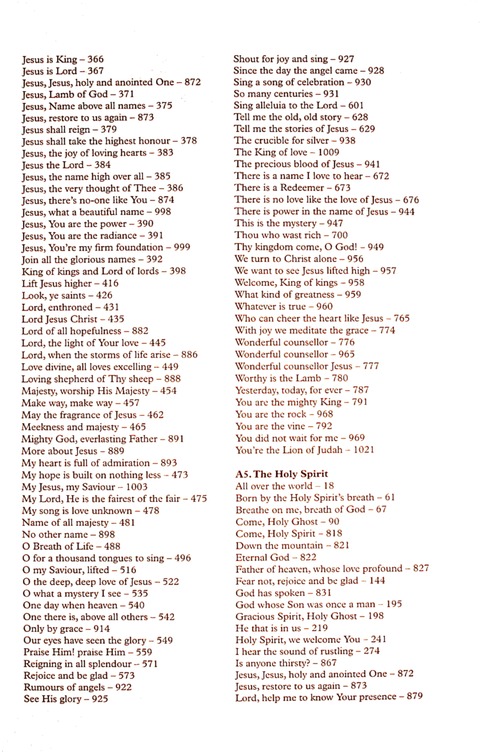 Jesus is King – 366
Jesus is Lord – 367
Jesus, Jesus, holy and anointed One – 872
Jesus, Lamb of God – 371
Jesus, Name above all names – 375
Jesus, restore to us again – 873
Jesus shall reign – 379
Jesus shall take the highest honour – 378
Jesus, the joy of loving hearts – 383
Jesus the Lord – 384
Jesus, the name high over all – 385
Jesus, the very thought of Thee – 386
Jesus, there's no-one like You – 874
Jesus, what a beautiful name – 998
Jesus, You are the power – 390
Jesus, You are the radiance – 391
Jesus, You're my firm foundation – 999
Join all the glorious names – 392
King of kings and Lord of lords – 398
Lift Jesus higher – 416
Look, ye saints – 426
Lord, enthroned – 431
Lord Jesus Christ – 435
Lord of all hopefulness – 882
Lord, the light of Your love – 445
Lord, when the storms of life arise – 886
Love divine, all loves excelling – 449
Loving shepherd of Thy sheep – 888
Majesty, worship His Majesty – 454
Make way, make way – 457
May the fragrance of Jesus – 462
Meekness and majesty – 465
Mighty God, everlasting Father – 891
More about Jesus – 889
My heart is full of admiration – 893
My hope is built on nothing less – 473
My Jesus, my Saviour – 1003
My Lord, He is the fairest of the fair – 475
My song is love unknown – 478
Name of all majesty – 481
No other name – 898
O Breath of Life – 488
O for a thousand tongues to sing – 496
O my Saviour, lifted – 516
O the deep, deep love of Jesus – 522
O what a mystery I see – 535
One day when heaven – 540
One there is, above all others – 542
Only by grace – 914
Our eyes have seen the glory – 549
Praise Him! praise Him – 559
Reigning in all splendour – 571
Rejoice and be glad – 573
Rumours of angels – 922
See His glory – 925

Shout for joy and sing – 927
Since the day the angel came – 928
Sing a song of celebration – 930
So many centuries – 931
Sing alleluia to the Lord – 601
Tell me the old, old story – 628
Tell me the stories of Jesus – 629
The crucible for silver – 938
The King of love – 1009
The precious blood of Jesus – 941
There is a name I love to hear – 672
There is a Redeemer – 673
There is no love like the love of Jesus – 676
There is power in the name of Jesus – 944
This is the mystery – 947
Thou who wast rich – 700
Thy kingdom come, O God! – 949
We turn to Christ alone – 956
We want to see Jesus lifted high – 957
Welcome, King of kings – 958
What kind of greatness – 959
Whatever is true – 960
Who can cheer the heart like Jesus – 765
With joy we meditate the grace – 774
Wonderful counsellor – 776
Wonderful counsellor – 965
Wonderful counsellor Jesus – 777
Worthy is the Lamb – 780
Yesterday, today, for ever – 787
You are the mighty King – 791
You are the rock – 968
You are the vine – 792
You did not wait for me – 969
You're the Lion of Judah – 1021

A5. The Holy Spirit
All over the world – 18
Born by the Holy Spirit's breath – 61
Breathe on me, breath of God – 67
Come, Holy Ghost – 90
Come, Holy Spirit – 818
Down the mountain – 821
Eternal God – 822
Father of heaven, whose love profound – 827
Fear not, rejoice and be glad – 144
God has spoken – 831
God whose Son was once a man – 195
Gracious Spirit, Holy Ghost – 198
He that is in us – 219
Holy Spirit, we welcome You – 241
I hear the sound of rustling – 274
Is anyone thirsty? – 867
Jesus, Jesus, holy and anointed One – 872
Jesus, restore to us again – 873
Lord, help me to know Your presence – 879